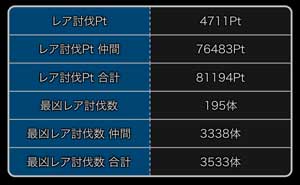 | レア討伐Pt | 4711Pt |
|---|---|
| レア討伐Pt 仲間 | 76483Pt |
| レア討伐Pt 合計 | 81194Pt |
| 最凶レア討伐数 | 195体 |
| 最凶レア討伐数 仲間 | 3338体 |
| 最凶レア討伐数 合計 | 3533体 |